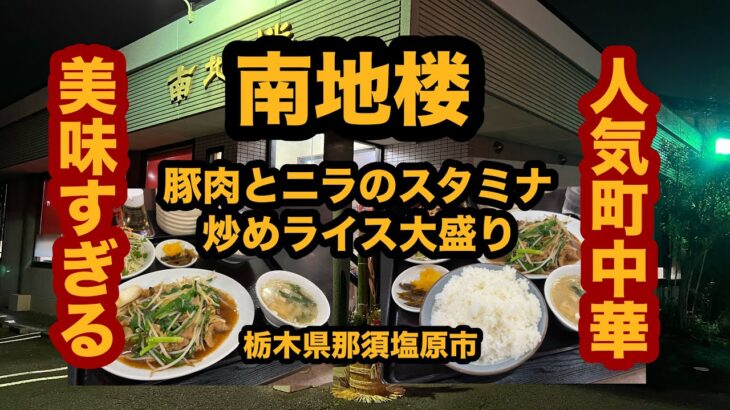 美味すぎる

南地楼

豚肉とニラのスタミナ炒めライス大盛り

栃木県那須塩原市

人気町中華